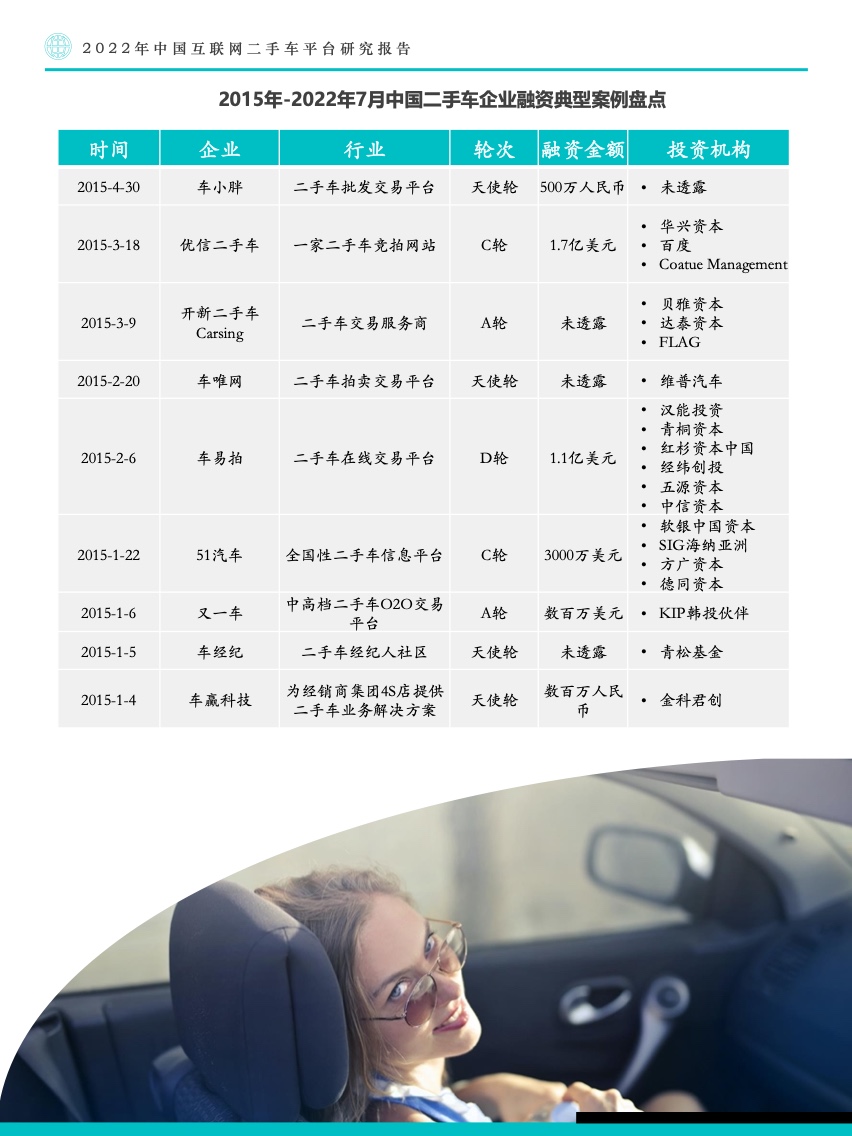 2022年中国互联网二手车平台研究报告

2015年-2022年7月中国二手车企业融资典型案例盘点

| 时间 | 企业 | 行业 | 轮次 | 融资金额 | 投资机构 |
|---|---|---|---|---|---|
| 2015-4-30 | 车小胖 | 二手车批发交易平台 | 天使轮 | 500万人民币 | • 未透露 |
| 2015-3-18 | 优信二手车 | 一家二手车竞拍网站 | C轮 | 1.7亿美元 | • 华兴资本 • 百度 • Coatue Management |
| 2015-3-9 | 开新二手车 Carsing | 二手车交易服务商 | A轮 | 未透露 | • 贝雅资本 • 达泰资本 • FLAG |
| 2015-2-20 | 车唯网 | 二手车拍卖交易平台 | 天使轮 | 未透露 | • 维普汽车 |
| 2015-2-6 | 车易拍 | 二手车在线交易平台 | D轮 | 1.1亿美元 | • 汉能投资 • 青桐资本 • 红杉资本中国 • 经纬创投 • 五源资本 • 中信资本 |
| 2015-1-22 | 51汽车 | 全国性二手车信息平台 | C轮 | 3000万美元 | • 软银中国资本 • SIG海纳亚洲 • 方广资本 • 德同资本 |
| 2015-1-6 | 又一车 | 中高档二手车O2O交易平台 | A轮 | 数百万美元 | • KIP韩投伙伴 |
| 2015-1-5 | 车经纪 | 二手车经纪人社区 | 天使轮 | 未透露 | • 青松基金 |
| 2015-1-4 | 车赢科技 | 为经销商集团4S店提供二手车业务解决方案 | 天使轮 | 数百万人民币 | • 金科君创 |